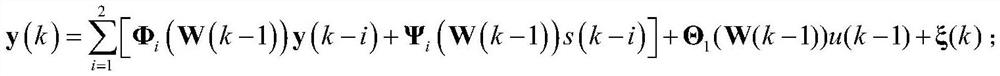 $\mathbf{y}(k)=\sum_{i=1}^{2}\left[\mathbf{\Phi}_i\left(\mathbf{W}(k-1)\right)\mathbf{y}(k-i)+\mathbf{\Psi}_i\left(\mathbf{W}(k-1)\right)s(k-i)\right]+\mathbf{\Theta}_1(\mathbf{W}(k-1))u(k-1)+\mathbf{\xi}(k)$ ;